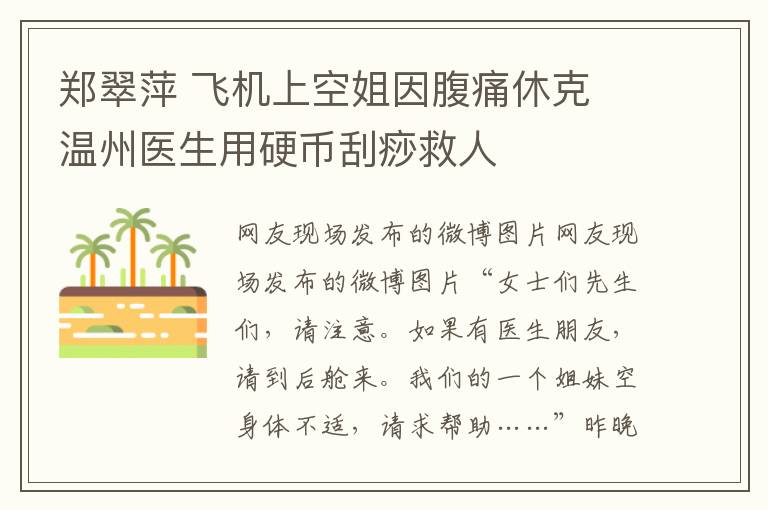 郑翠萍 飞机上空姐因腹痛休克 温州医生用硬币刮痧救人

网友现场发布的微博图片网友现场发布的微博图片“女士们先生们，请注意。如果有医生朋友，请到后舱来。我们的一个姐妹空身体不适，请求帮助……”昨晚